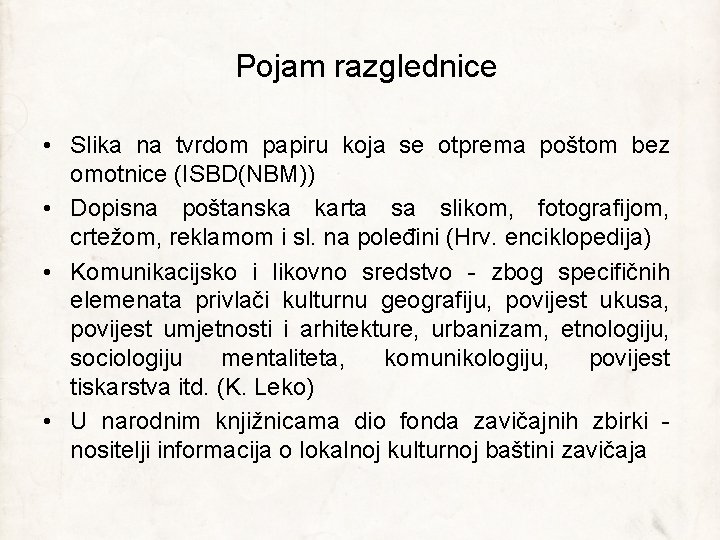 Pojam razglednice

• Slika na tvrdom papiru koja se otprema poštom bez omotnice (ISBD(NBM))

• Dopisna poštanska karta sa slikom, fotografijom, crtežom, reklamom i sl. na poleđini (Hrv. enciklopedija)

• Komunikacijsko i likovno sredstvo - zbog specifičnih elemenata privlači kulturnu geografiju, povijest ukusa, povijest umjetnosti i arhitekture, urbanizam, etnologiju, sociologiju mentaliteta, komunikologiju, povijest tiskarstva itd. (K. Leko)

• U narodnim knjižnicama dio fonda zavičajnih zbirki - nositelji informacija o lokalnoj kulturnoj baštini zavičaja